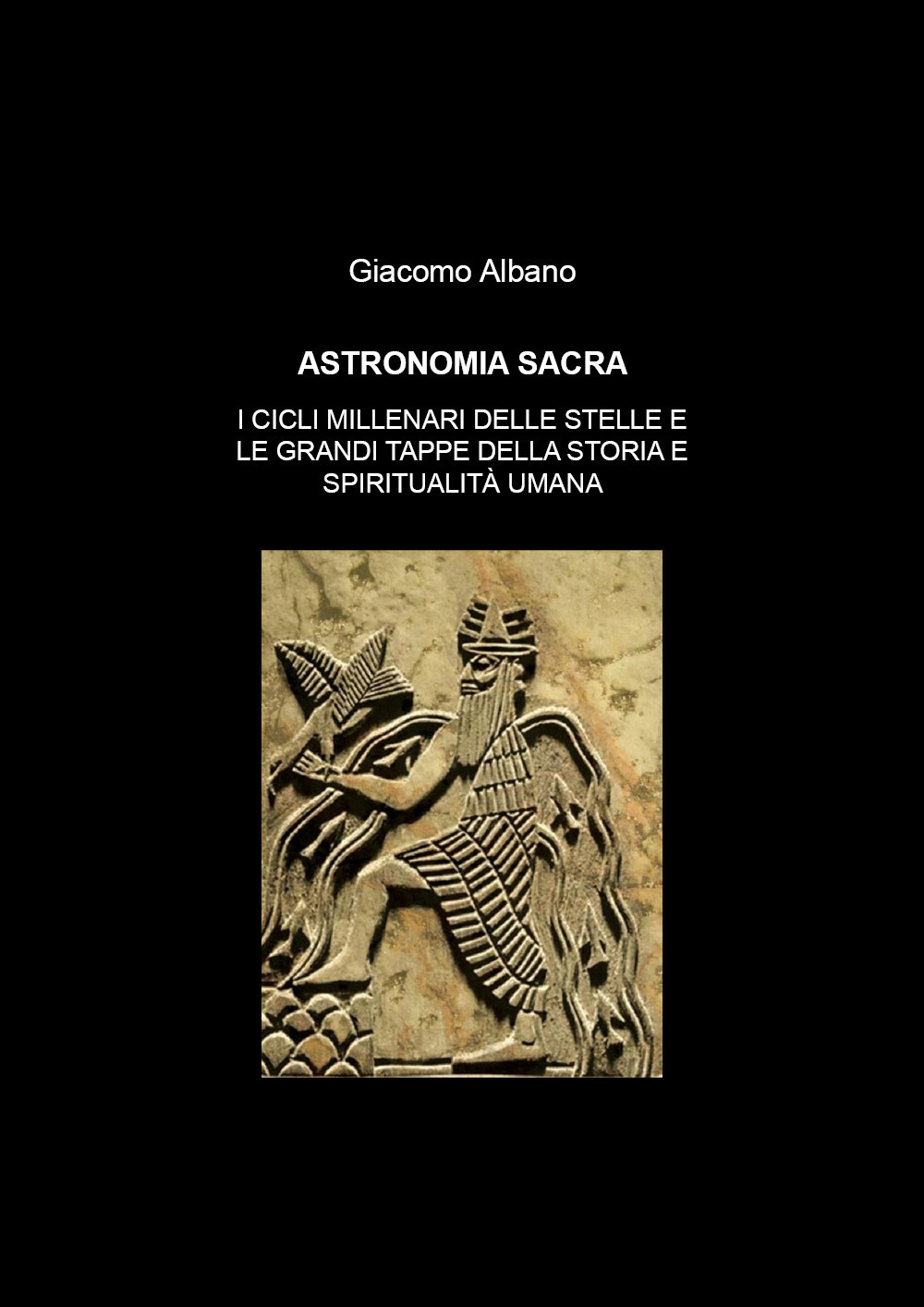 Giacomo Albano

ASTRONOMIA SACRA

I CICLI MILLENARI DELLE STELLE E LE GRANDI TAPPE DELLA STORIA E SPIRITUALITÀ UMANA